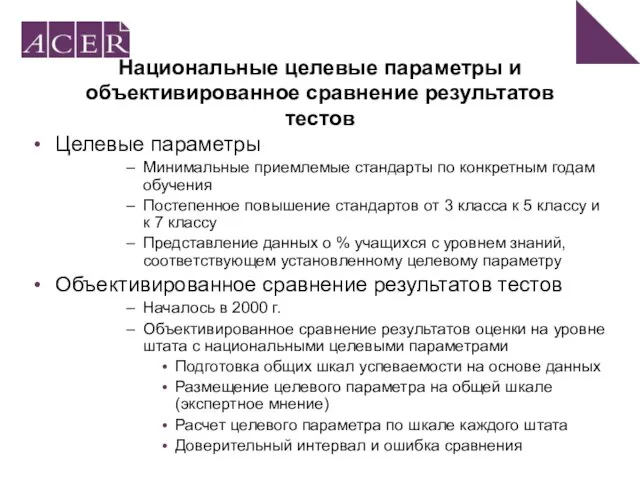 ACER

Национальные целевые параметры и объективированное сравнение результатов тестов

• Целевые параметры
– Минимальные приемлемые стандарты по конкретным годам обучения
– Постепенное повышение стандартов от 3 класса к 5 классу и к 7 классу
– Представление данных о % учащихся с уровнем знаний, соответствующем установленному целевому параметру

• Объективированное сравнение результатов тестов
– Началось в 2000 г.
– Объективированное сравнение результатов оценки на уровне штата с национальными целевыми параметрами
• Подготовка общих шкал успеваемости на основе данных
• Размещение целевого параметра на общей шкале (экспертное мнение)
• Расчет целевого параметра по шкале каждого штата
• Доверительный интервал и ошибка сравнения